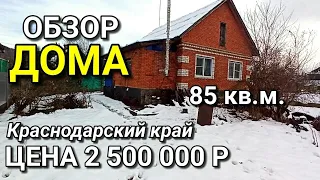 ОБЗОР
ДОМА

85 кв.м.

Краснодарский край
ЦЕНА 2 500 000 Р